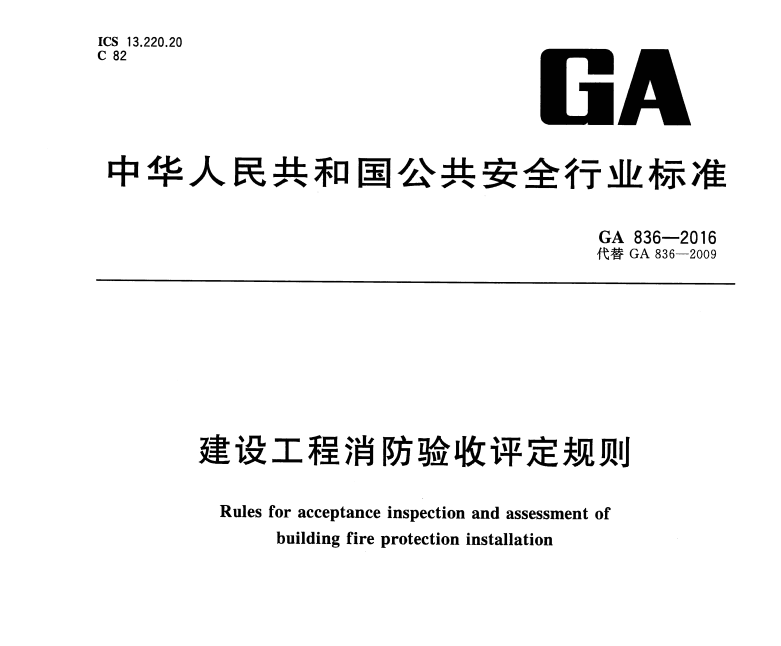 ICS 13.220.20
C 82

GA

中华人民共和国公共安全行业标准

GA 836—2016
代替 GA 836—2009

建设工程消防验收评定规则

Rules for acceptance inspection and assessment of building fire protection installation